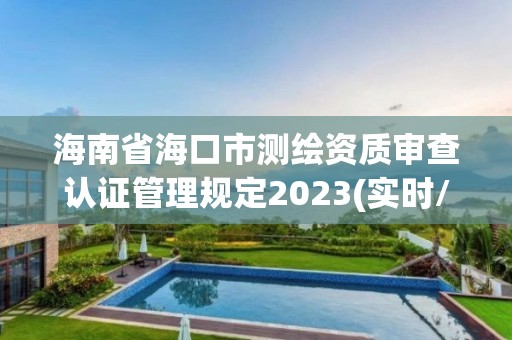 海南省海口市测绘资质审查认证管理规定2023(实时/